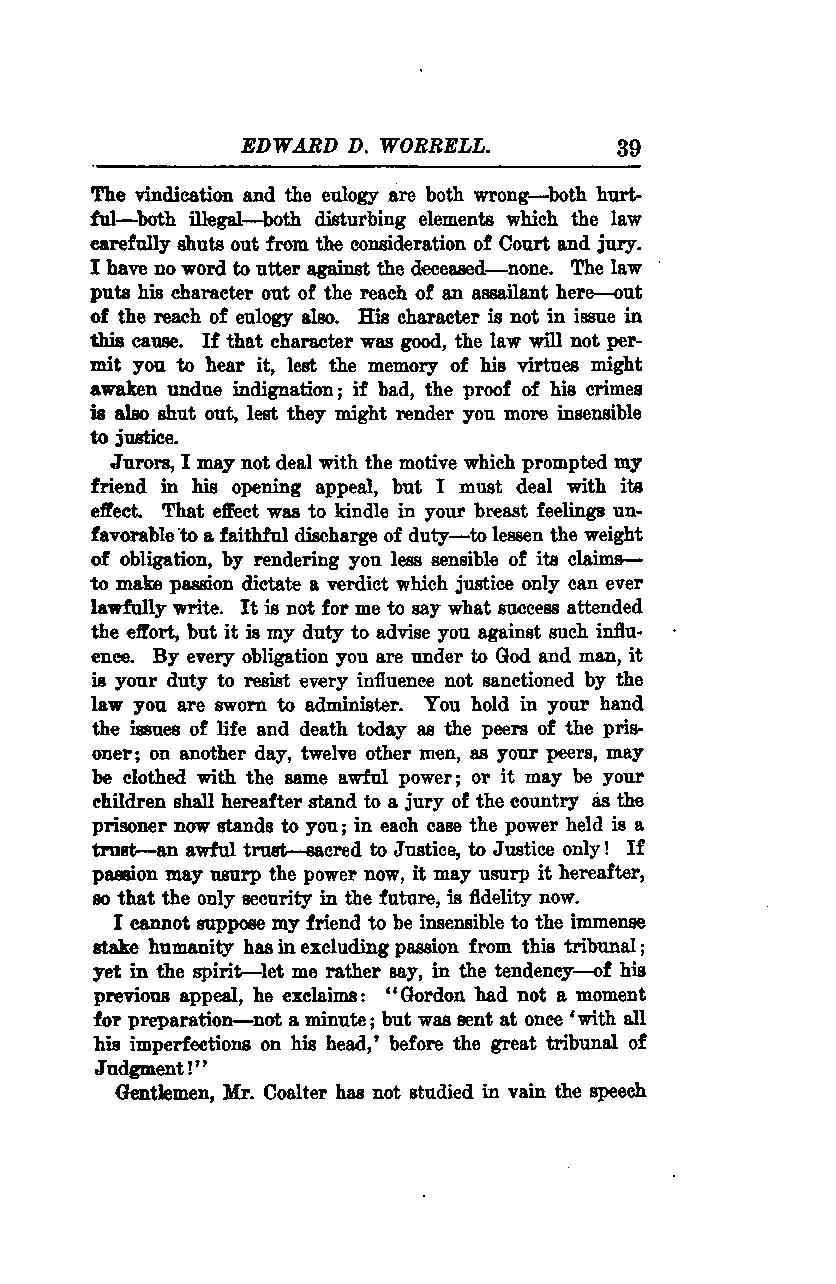 EDWARD D. WORRELL. 39

The vindication and the eulogy are both wrong—both hurtful—both illegal—both disturbing elements which the law carefully shuts out from the consideration of Court and jury. I have no word to utter against the deceased—none. The law puts his character out of the reach of an assailant here—out of the reach of eulogy also. His character is not in issue in this cause. If that character was good, the law will not permit you to hear it, lest the memory of his virtues might awaken undue indignation; if bad, the proof of his crimes is also shut out, lest they might render you more insensible to justice.

Jurors, I may not deal with the motive which prompted my friend in his opening appeal, but I must deal with its effect. That effect was to kindle in your breast feelings unfavorable to a faithful discharge of duty—to lessen the weight of obligation, by rendering you less sensible of its claims—to make passion dictate a verdict which justice only can ever lawfully write. It is not for me to say what success attended the effort, but it is my duty to advise you against such influence. By every obligation you are under to God and man, it is your duty to resist every influence not sanctioned by the law you are sworn to administer. You hold in your hand the issues of life and death today as the peers of the prisoner; on another day, twelve other men, as your peers, may be clothed with the same awful power; or it may be your children shall hereafter stand to a jury of the country as the prisoner now stands to you; in each case the power held is a trust—an awful trust—sacred to Justice, to Justice only! If passion may usurp the power now, it may usurp it hereafter, so that the only security in the future, is fidelity now.

I cannot suppose my friend to be insensible to the immense stake humanity has in excluding passion from this tribunal; yet in the spirit—let me rather say, in the tendency—of his previous appeal, he exclaims: "Gordon had not a moment for preparation—not a minute; but was sent at once 'with all his imperfections on his head,' before the great tribunal of Judgment!"

Gentlemen, Mr. Coalter has not studied in vain the speech